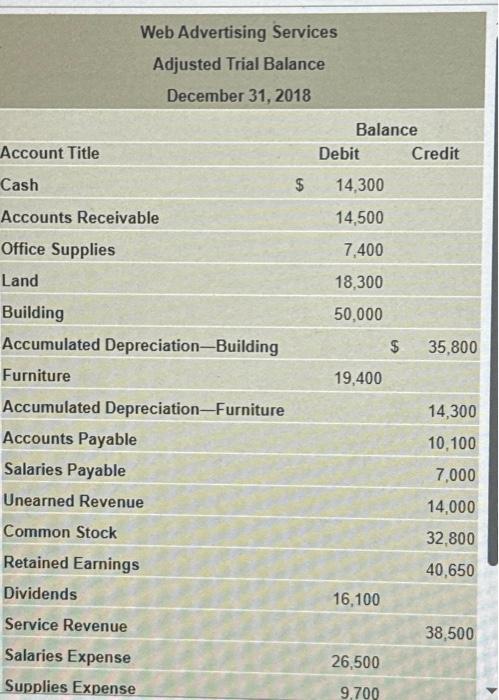 Web Advertising Services
Adjusted Trial Balance
December 31, 2018

| | Balance | |
|---|---|---|
| Account Title | Debit | Credit |
| Cash | $ 14,300 | |
| Accounts Receivable | 14,500 | |
| Office Supplies | 7,400 | |
| Land | 18,300 | |
| Building | 50,000 | |
| Accumulated Depreciation—Building | | $ 35,800 |
| Furniture | 19,400 | |
| Accumulated Depreciation—Furniture | | 14,300 |
| Accounts Payable | | 10,100 |
| Salaries Payable | | 7,000 |
| Unearned Revenue | | 14,000 |
| Common Stock | | 32,800 |
| Retained Earnings | | 40,650 |
| Dividends | 16,100 | |
| Service Revenue | | 38,500 |
| Salaries Expense | 26,500 | |
| Supplies Expense | 9,700 | |